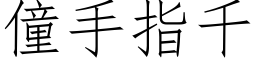 僮手指千